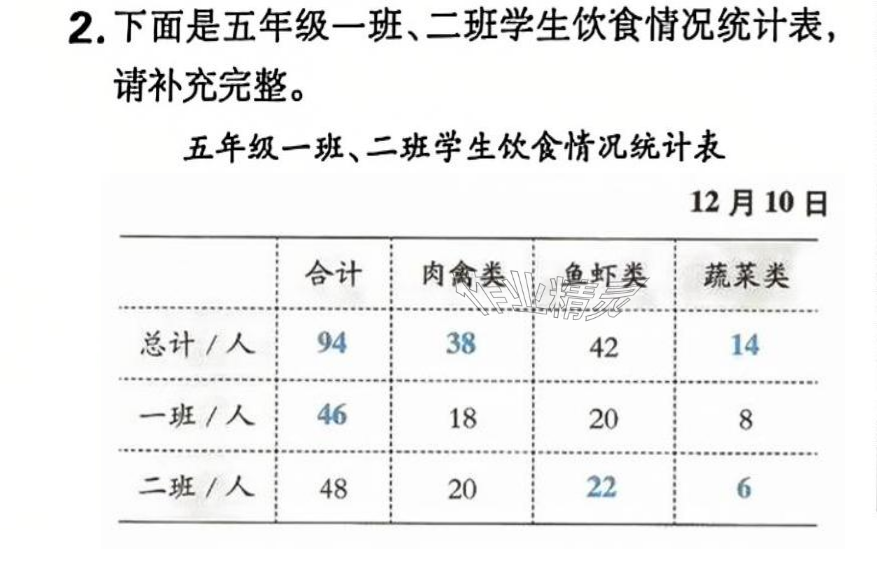 2.下面是五年级一班、二班学生饮食情况统计表，请补充完整。

五年级一班、二班学生饮食情况统计表

12月10日

|  | 合计 | 肉禽类 | 鱼虾类 | 蔬菜类 |
|---|---|---|---|---|
| 总计/人 | 94 | 38 | 42 | 14 |
| 一班/人 | 46 | 18 | 20 | 8 |
| 二班/人 | 48 | 20 | 22 | 6 |

作业精灵